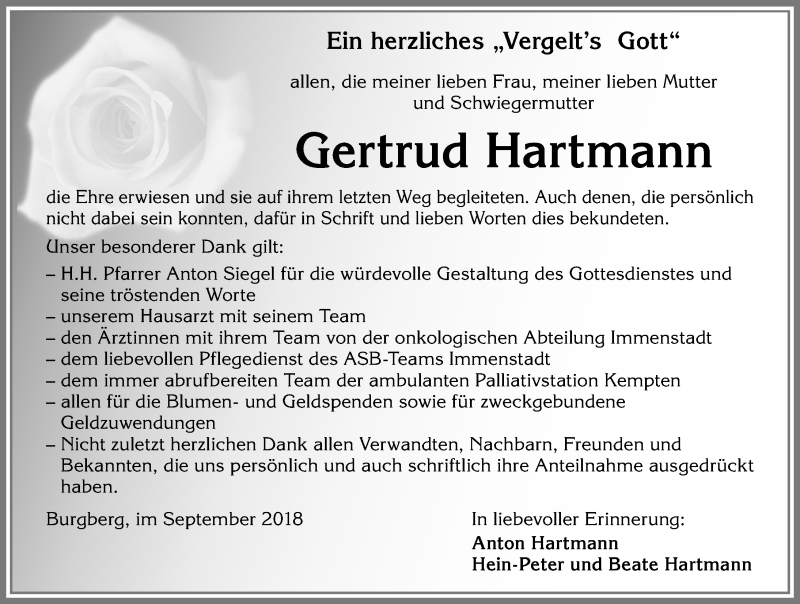 Ein herzliches „Vergelt's Gott"

allen, die meiner lieben Frau, meiner lieben Mutter und Schwiegermutter

Gertrud Hartmann

die Ehre erwiesen und sie auf ihrem letzten Weg begleiteten. Auch denen, die persönlich nicht dabei sein konnten, dafür in Schrift und lieben Worten dies bekundeten.

Unser besonderer Dank gilt:

– H.H. Pfarrer Anton Siegel für die würdevolle Gestaltung des Gottesdienstes und seine tröstenden Worte
– unserem Hausarzt mit seinem Team
– den Ärztinnen mit ihrem Team von der onkologischen Abteilung Immenstadt
– dem liebevollen Pflegedienst des ASB-Teams Immenstadt
– dem immer abrufbereiten Team der ambulanten Palliativstation Kempten
– allen für die Blumen- und Geldspenden sowie für zweckgebundene Geldzuwendungen
– Nicht zuletzt herzlichen Dank allen Verwandten, Nachbarn, Freunden und Bekannten, die uns persönlich und auch schriftlich ihre Anteilnahme ausgedrückt haben.

Burgberg, im September 2018

In liebevoller Erinnerung:
Anton Hartmann
Hein-Peter und Beate Hartmann